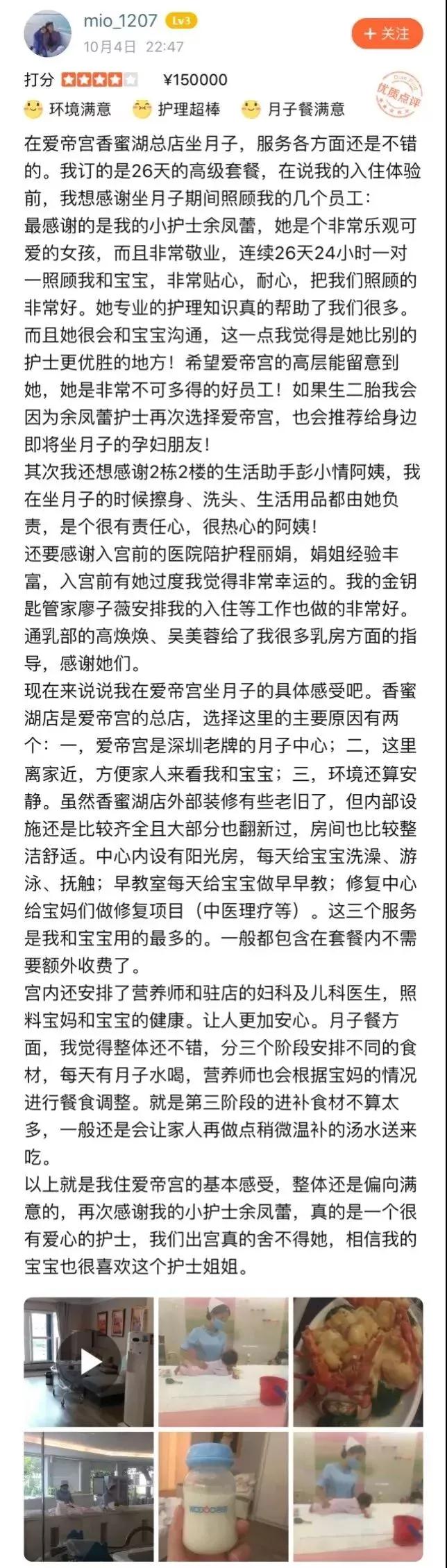 mio_1207 Lv3
10月4日 22:47
+ 关注

打分 ¥150000
优质点评
环境满意 护理超棒 月子餐满意

在爱帝宫香蜜湖总店坐月子，服务各方面还是不错的。我订的是26天的高级套餐，在说我的入住体验前，我想感谢坐月子期间照顾我的几个员工：
最感谢的是我的小护士余凤蕾，她是个非常乐观可爱的女孩，而且非常敬业，连续26天24小时一对一照顾我和宝宝，非常贴心，耐心，把我们照顾的非常好。她专业的护理知识真的帮助了我们很多。而且她很会和宝宝沟通，这一点我觉得是她比别的护士更优胜的地方！希望爱帝宫的高层能留意到她，她是非常不可多得的好员工！如果生二胎我会因为余凤蕾护士再次选择爱帝宫，也会推荐给身边即将坐月子的孕妇朋友！
其次我还想感谢2栋2楼的生活助手彭小情阿姨，我在坐月子的时候擦身、洗头、生活用品都由她负责，是个很有责任心，很热心的阿姨！
还要感谢入宫前的医院陪护程丽娟，娟姐经验丰富，入宫前有她过度我觉得非常幸运的。我的金钥匙管家廖子薇安排我的入住等工作也做的非常好。通乳部的高焕焕、吴美蓉给了我很多乳房方面的指导，感谢她们。
现在来说说我在爱帝宫坐月子的具体感受吧。香蜜湖店是爱帝宫的总店，选择这里的主要原因有两个：一，爱帝宫是深圳老牌的月子中心；二，这里离家近，方便家人来看我和宝宝；三，环境还算安静。虽然香蜜湖店外部装修有些老旧了，但内部设施还是比较齐全且大部分也翻新过，房间也比较整洁舒适。中心内设有阳光房，每天给宝宝洗澡、游泳、抚触；早教室每天给宝宝做早早教；修复中心给宝妈们做修复项目（中医理疗等）。这三个服务是我和宝宝用的最多的。一般都包含在套餐内不需要额外收费了。
宫内还安排了营养师和驻店的妇科及儿科医生，照料宝妈和宝宝的健康。让人更加安心。月子餐方面，我觉得整体还不错，分三个阶段安排不同的食材，每天有月子水喝，营养师也会根据宝妈的情况进行餐食调整。就是第三阶段的进补食材不算太多，一般还是会让家人再做点稍微温补的汤水送来吃。
以上就是我住爱帝宫的基本感受，整体还是偏向满意的，再次感谢我的小护士余凤蕾，真的是一个很有爱心的护士，我们出宫真的舍不得她，相信我的宝宝也很喜欢这个护士姐姐。